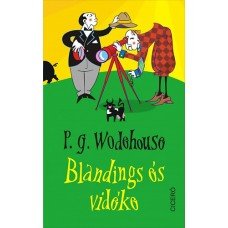 P. G. Wodehouse
Blandings és vidéke
CICERÓ